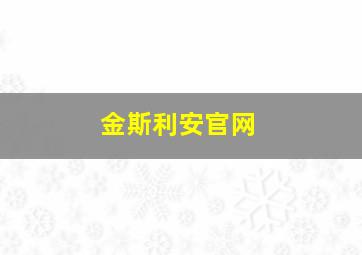 金斯利安官网